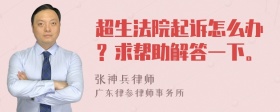 超生法院起诉怎么办？求帮助解答一下。

张神兵律师
广东律参律师事务所